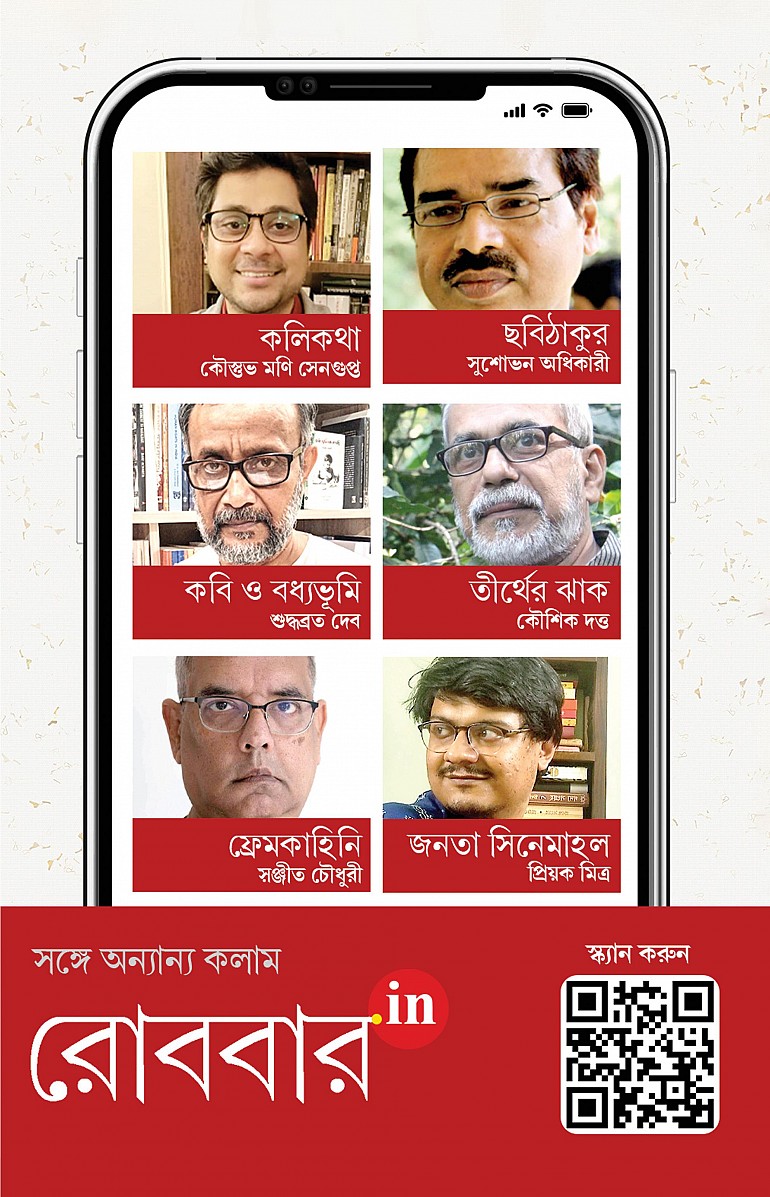 কলিকথা
কৌস্তুভ মণি সেনগুপ্ত

ছবিঠাকুর
সুশোভন অধিকারী

কবি ও বধ্যভূমি
শুদ্ধব্রত দেব

তীর্থের ঝাক
কৌশিক দত্ত

ফ্রেমকাহিনি
সঞ্জীত চৌধুরী

জনতা সিনেমাহল
প্রিয়ক মিত্র

সঙ্গে অন্যান্য কলাম

রোববার.in

স্ক্যান করুন